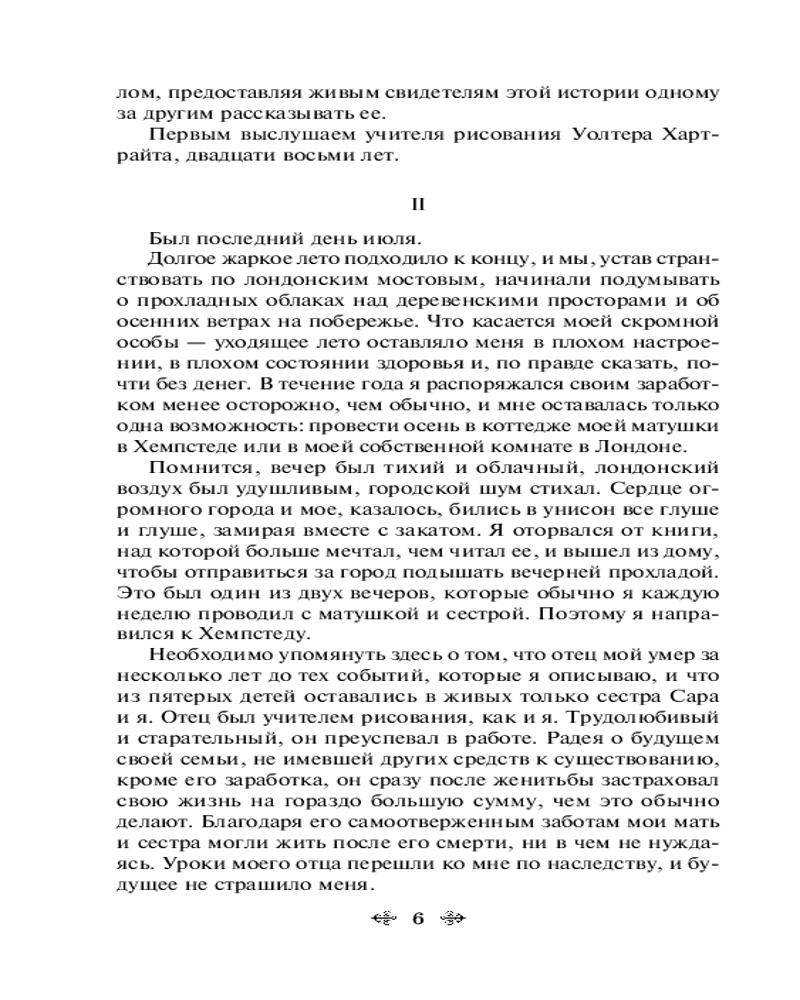 лом, предоставляя живым свидетелям этой истории одному за другим рассказывать ее.

Первым выслушаем учителя рисования Уолтера Хартрайта, двадцати восьми лет.

II

Был последний день июля.

Долгое жаркое лето подходило к концу, и мы, устав странствовать по лондонским мостовым, начинали подумывать о прохладных облаках над деревенскими просторами и об осенних ветрах на побережье. Что касается моей скромной особы — уходящее лето оставляло меня в плохом настроении, в плохом состоянии здоровья и, по правде сказать, почти без денег. В течение года я распоряжался своим заработком менее осторожно, чем обычно, и мне оставалась только одна возможность: провести осень в коттедже моей матушки в Хемпстеде или в моей собственной комнате в Лондоне.

Помнится, вечер был тихий и облачный, лондонский воздух был удушливым, городской шум стихал. Сердце огромного города и мое, казалось, бились в унисон все глуше и глуше, замирая вместе с закатом. Я оторвался от книги, над которой больше мечтал, чем читал ее, и вышел из дому, чтобы отправиться за город подышать вечерней прохладой. Это был один из двух вечеров, которые обычно я каждую неделю проводил с матушкой и сестрой. Поэтому я направился к Хемпстеду.

Необходимо упомянуть здесь о том, что отец мой умер за несколько лет до тех событий, которые я описываю, и что из пятерых детей оставались в живых только сестра Сара и я. Отец был учителем рисования, как и я. Трудолюбивый и старательный, он преуспевал в работе. Радея о будущем своей семьи, не имевшей других средств к существованию, кроме его заработка, он сразу после женитьбы застраховал свою жизнь на гораздо большую сумму, чем это обычно делают. Благодаря его самоотверженным заботам мои мать и сестра могли жить после его смерти, ни в чем не нуждаясь. Уроки моего отца перешли ко мне по наследству, и будущее не страшило меня.

6